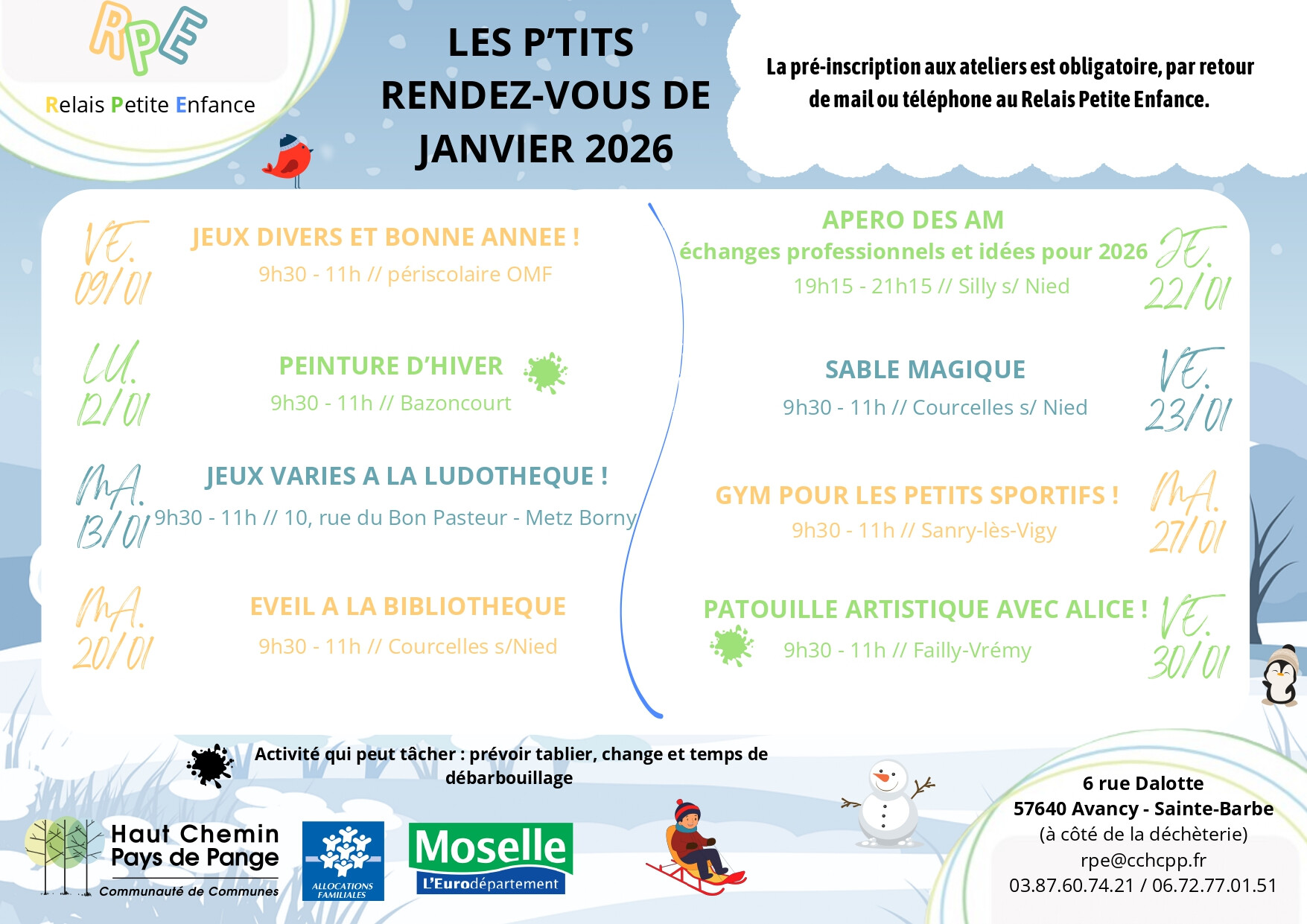 RPE

Relais Petite Enfance

LES P'TITS RENDEZ-VOUS DE JANVIER 2026

La pré-inscription aux ateliers est obligatoire, par retour de mail ou téléphone au Relais Petite Enfance.

VE. 09/01

JEUX DIVERS ET BONNE ANNEE !

9h30 - 11h // périscolaire OMF

LU. 12/01

PEINTURE D'HIVER

9h30 - 11h // Bazoncourt

MA. 13/01

JEUX VARIES A LA LUDOTHEQUE !

9h30 - 11h // 10, rue du Bon Pasteur - Metz Borny

MA. 20/01

EVEIL A LA BIBLIOTHEQUE

9h30 - 11h // Courcelles s/Nied

APERO DES AM

échanges professionnels et idées pour 2026

19h15 - 21h15 // Silly s/ Nied

JE. 22/01

SABLE MAGIQUE

9h30 - 11h // Courcelles s/ Nied

VE. 23/01

GYM POUR LES PETITS SPORTIFS !

9h30 - 11h // Sanry-lès-Vigy

MA. 27/01

PATOUILLE ARTISTIQUE AVEC ALICE !

9h30 - 11h // Failly-Vrémy

VE. 30/01

Activité qui peut tâcher : prévoir tablier, change et temps de débarbouillage

Haut Chemin
Pays de Pange
Communauté de Communes

ALLOCATIONS FAMILIALES

Moselle
L'Eurodépartement

6 rue Dalotte
57640 Avancy - Sainte-Barbe
(à côté de la déchèterie)
rpe@cchcpp.fr
03.87.60.74.21 / 06.72.77.01.51